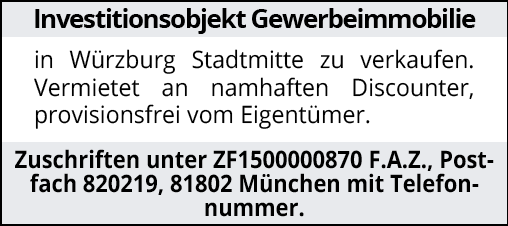 Investitionsobjekt Gewerbeimmobilie

in Würzburg Stadtmitte zu verkaufen. Vermietet an namhaften Discounter, provisionsfrei vom Eigentümer.

Zuschriften unter ZF1500000870 F.A.Z., Postfach 820219, 81802 München mit Telefonnummer.